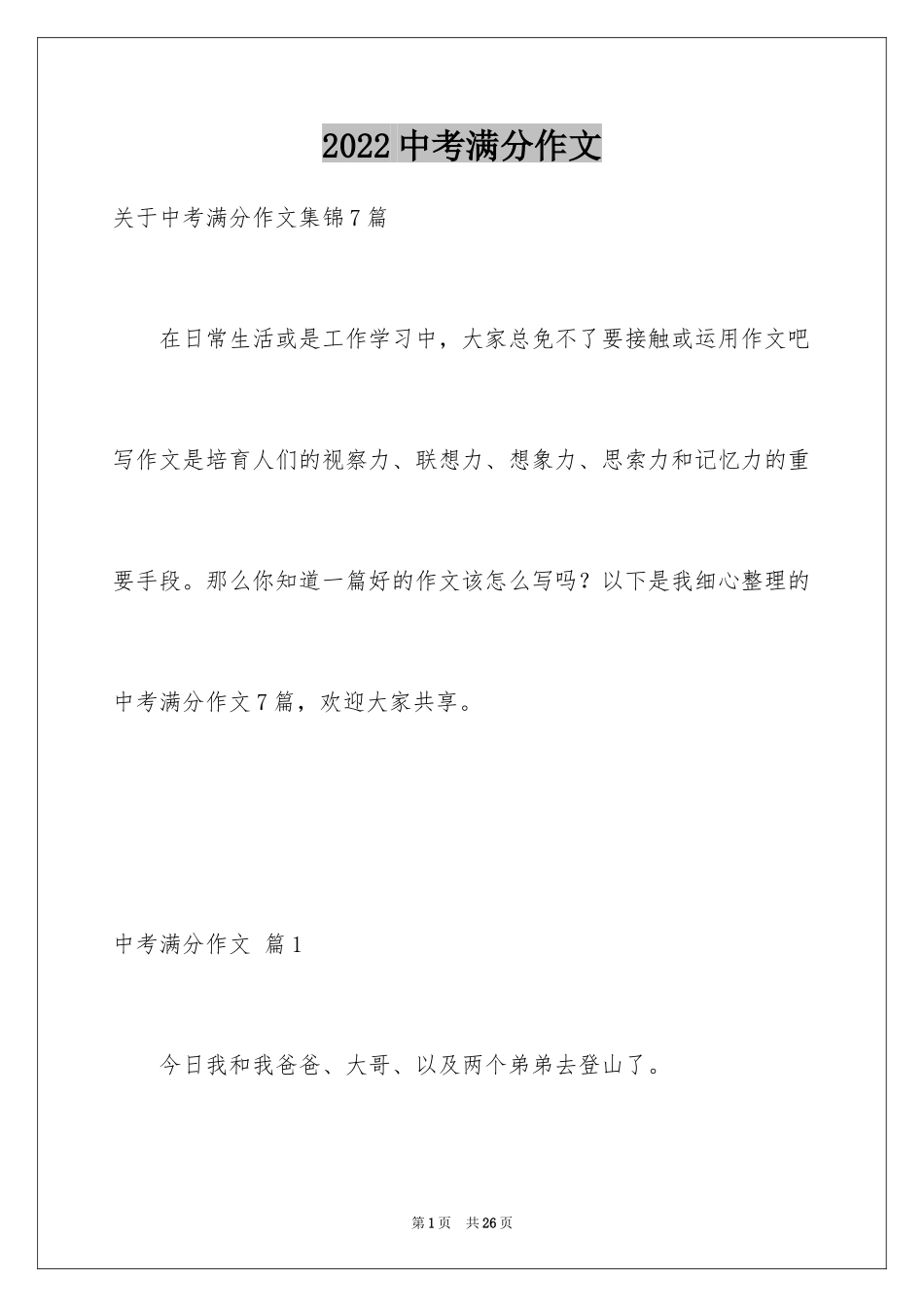 2022 中考满分作文

关于中考满分作文集锦 7 篇

在日常生活或是工作学习中，大家总免不了要接触或运用作文吧写作文是培育人们的视察力、联想力、想象力、思索力和记忆力的重要手段。那么你知道一篇好的作文该怎么写吗？以下是我细心整理的中考满分作文 7 篇，欢迎大家共享。

中考满分作文 篇 1

今日我和我爸爸、大哥、以及两个弟弟去登山了。

第 1 页 共 26 页